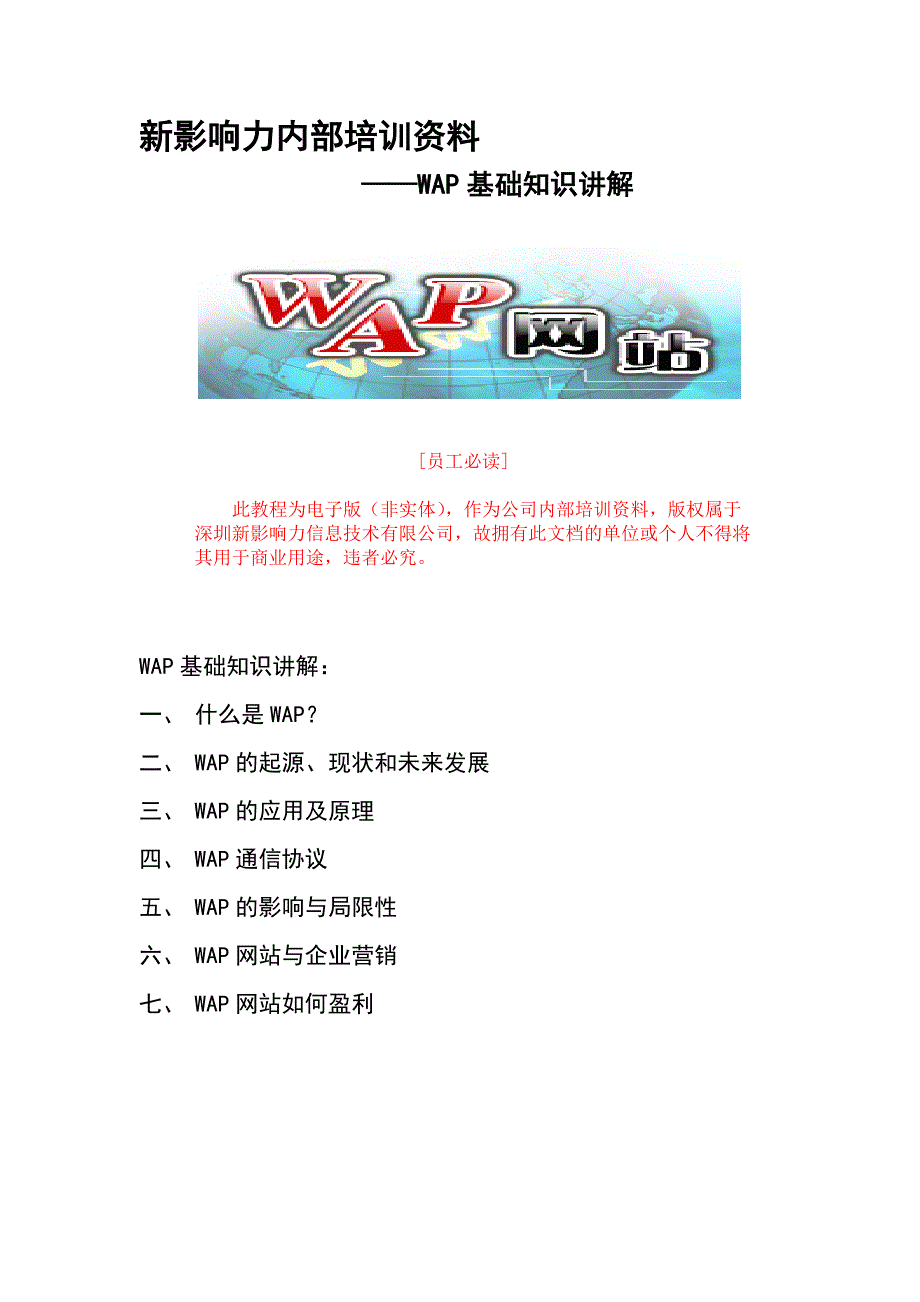 新影响力内部培训资料

——WAP基础知识讲解

WAP网站

[员工必读]

此教程为电子版（非实体），作为公司内部培训资料，版权属于深圳新影响力信息技术有限公司，故拥有此文档的单位或个人不得将其用于商业用途，违者必究。

WAP基础知识讲解：

一、 什么是WAP？

二、 WAP的起源、现状和未来发展

三、 WAP的应用及原理

四、 WAP通信协议

五、 WAP的影响与局限性

六、 WAP网站与企业营销

七、 WAP网站如何盈利